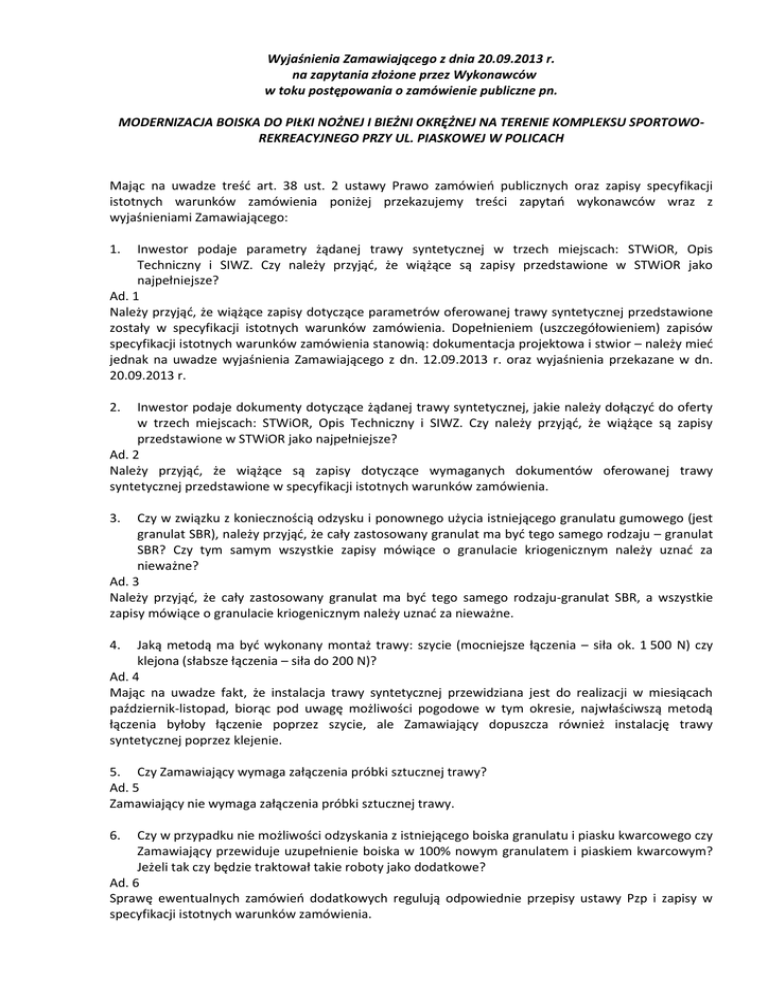 Wyjaśnienia Zamawiającego z dnia 20.09.2013 r.
na zapytania złożone przez Wykonawców
w toku postępowania o zamówienie publiczne pn.

MODERNIZACJA BOISKA DO PIŁKI NOŻNEJ I BIEŻNI OKRĘŻNEJ NA TERENIE KOMPLEKSU SPORTOWO-REKREACYJNEGO PRZY UL. PIASKOWEJ W POLICACH

Mając na uwadze treść art. 38 ust. 2 ustawy Prawo zamówień publicznych oraz zapisy specyfikacji istotnych warunków zamówienia poniżej przekazujemy treści zapytań wykonawców wraz z wyjaśnieniami Zamawiającego:

1. Inwestor podaje parametry żądanej trawy syntetycznej w trzech miejscach: STWiOR, Opis Techniczny i SIWZ. Czy należy przyjąć, że wiążące są zapisy przedstawione w STWiOR jako najpełniejsze?
Ad. 1
Należy przyjąć, że wiążące zapisy dotyczące parametrów oferowanej trawy syntetycznej przedstawione zostały w specyfikacji istotnych warunków zamówienia. Dopełnieniem (uszczegółowieniem) zapisów specyfikacji istotnych warunków zamówienia stanowią: dokumentacja projektowa i stwior – należy mieć jednak na uwadze wyjaśnienia Zamawiającego z dn. 12.09.2013 r. oraz wyjaśnienia przekazane w dn. 20.09.2013 r.

2. Inwestor podaje dokumenty dotyczące żądanej trawy syntetycznej, jakie należy dołączyć do oferty w trzech miejscach: STWiOR, Opis Techniczny i SIWZ. Czy należy przyjąć, że wiążące są zapisy przedstawione w STWiOR jako najpełniejsze?
Ad. 2
Należy przyjąć, że wiążące są zapisy dotyczące wymaganych dokumentów oferowanej trawy syntetycznej przedstawione w specyfikacji istotnych warunków zamówienia.

3. Czy w związku z koniecznością odzysku i ponownego użycia istniejącego granulatu gumowego (jest granulat SBR), należy przyjąć, że cały zastosowany granulat ma być tego samego rodzaju – granulat SBR? Czy tym samym wszystkie zapisy mówiące o granulacie kriogenicznym należy uznać za nieważne?
Ad. 3
Należy przyjąć, że cały zastosowany granulat ma być tego samego rodzaju-granulat SBR, a wszystkie zapisy mówiące o granulacie kriogenicznym należy uznać za nieważne.

4. Jaką metodą ma być wykonany montaż trawy: szycie (mocniejsze łączenia – siła ok. 1 500 N) czy klejona (słabsze łączenia – siła do 200 N)?
Ad. 4
Mając na uwadze fakt, że instalacja trawy syntetycznej przewidziana jest do realizacji w miesiącach październik-listopad, biorąc pod uwagę możliwości pogodowe w tym okresie, najwłaściwszą metodą łączenia byłoby łączenie poprzez szycie, ale Zamawiający dopuszcza również instalację trawy syntetycznej poprzez klejenie.

5. Czy Zamawiający wymaga załączenia próbki sztucznej trawy?
Ad. 5
Zamawiający nie wymaga załączenia próbki sztucznej trawy.

6. Czy w przypadku nie możliwości odzyskania z istniejącego boiska granulatu i piasku kwarcowego czy Zamawiający przewiduje uzupełnienie boiska w 100% nowym granulatem i piaskiem kwarcowym? Jeżeli tak czy będzie traktował takie roboty jako dodatkowe?
Ad. 6
Sprawę ewentualnych zamówień dodatkowych regulują odpowiednie przepisy ustawy Pzp i zapisy w specyfikacji istotnych warunków zamówienia.